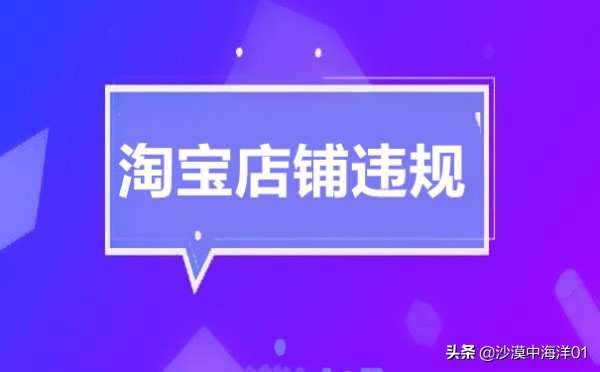 淘宝店铺违规

头条 @沙漠中海洋01